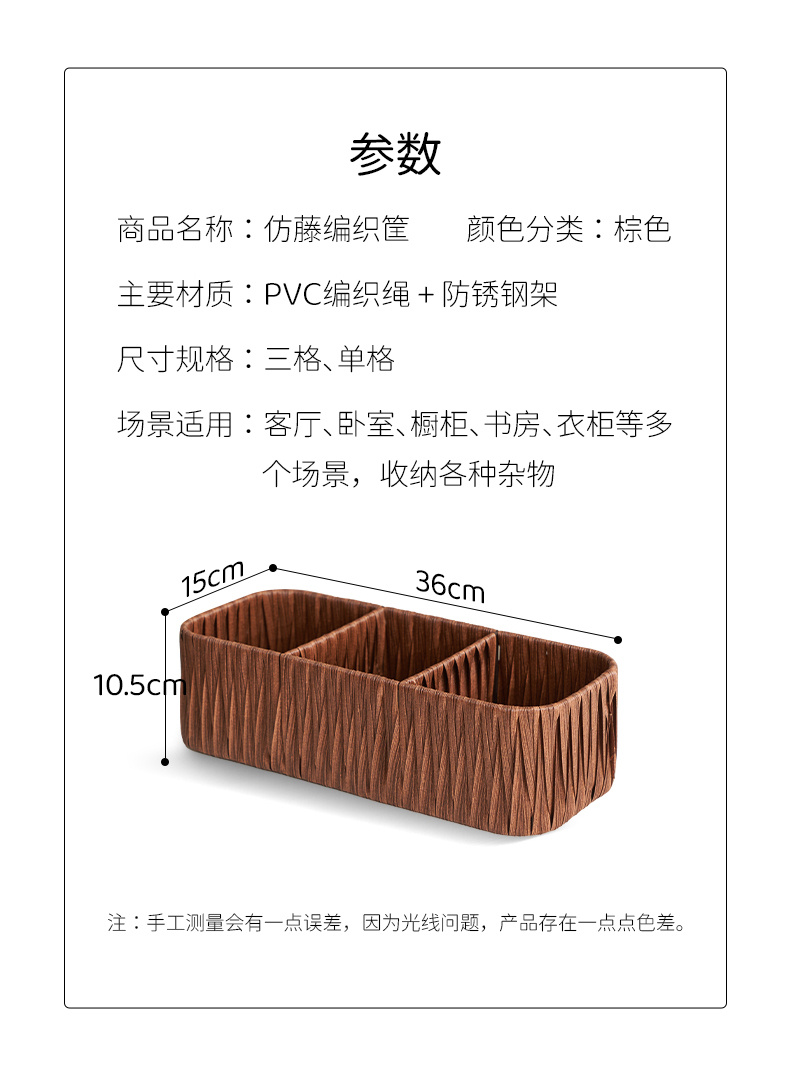 参数

商品名称：仿藤编织筐 颜色分类：棕色

主要材质：PVC编织绳+防锈钢架

尺寸规格：三格、单格

场景适用：客厅、卧室、橱柜、书房、衣柜等多个场景，收纳各种杂物

15cm

36cm

10.5cm

注：手工测量会有一点误差，因为光线问题，产品存在一点点色差。